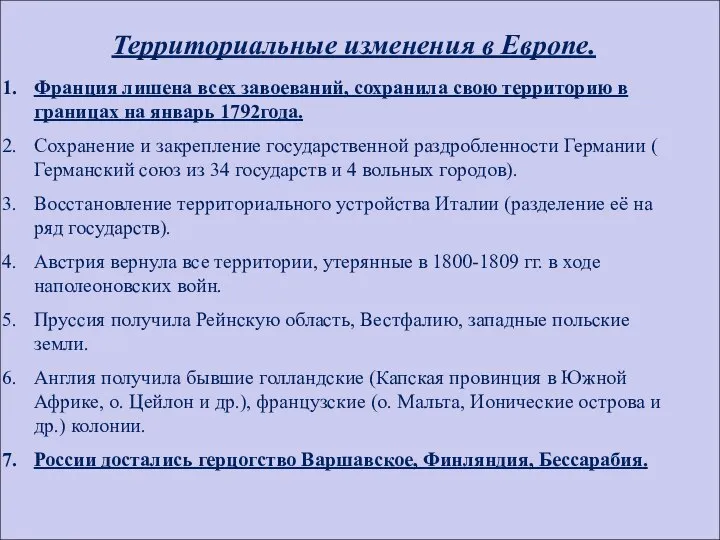 Территориальные изменения в Европе.

1. Франция лишена всех завоеваний, сохранила свою территорию в границах на январь 1792года.

2. Сохранение и закрепление государственной раздробленности Германии ( Германский союз из 34 государств и 4 вольных городов).

3. Восстановление территориального устройства Италии (разделение её на ряд государств).

4. Австрия вернула все территории, утерянные в 1800-1809 гг. в ходе наполеоновских войн.

5. Пруссия получила Рейнскую область, Вестфалию, западные польские земли.

6. Англия получила бывшие голландские (Капская провинция в Южной Африке, о. Цейлон и др.), французские (о. Мальта, Ионические острова и др.) колонии.

7. России достались герцогство Варшавское, Финляндия, Бессарабия.